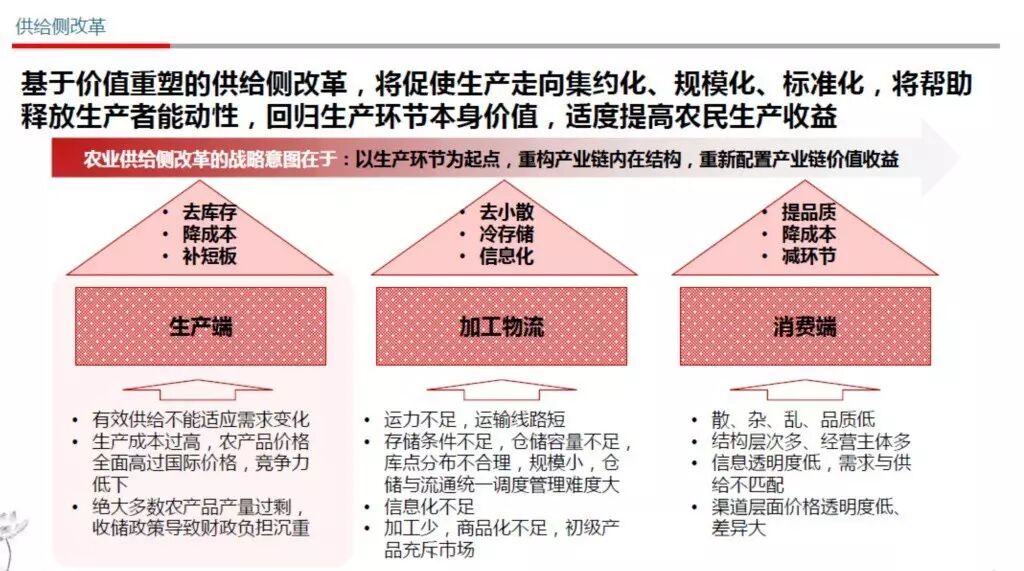 供给侧改革

基于价值重塑的供给侧改革，将促使生产走向集约化、规模化、标准化，将帮助释放生产者能动性，回归生产环节本身价值，适度提高农民生产收益

农业供给侧改革的战略意图在于：以生产环节为起点，重构产业链内在结构，重新配置产业链价值收益

• 去库存
• 降成本
• 补短板

生产端

• 有效供给不能适应需求变化
• 生产成本过高，农产品价格全面高过国际价格，竞争力低下
• 绝大多数农产品产量过剩，收储政策导致财政负担沉重

• 去小散
• 冷存储
• 信息化

加工物流

• 运力不足，运输线路短
• 存储条件不足，仓储容量不足，库点分布不合理，规模小，仓储与流通统一调度管理难度大
• 信息化不足
• 加工少，商品化不足，初级产品充斥市场

• 提品质
• 降成本
• 减环节

消费端

• 散、杂、乱、品质低
• 结构层次多、经营主体多
• 信息透明度低，需求与供给不匹配
• 渠道层面价格透明度低、差异大